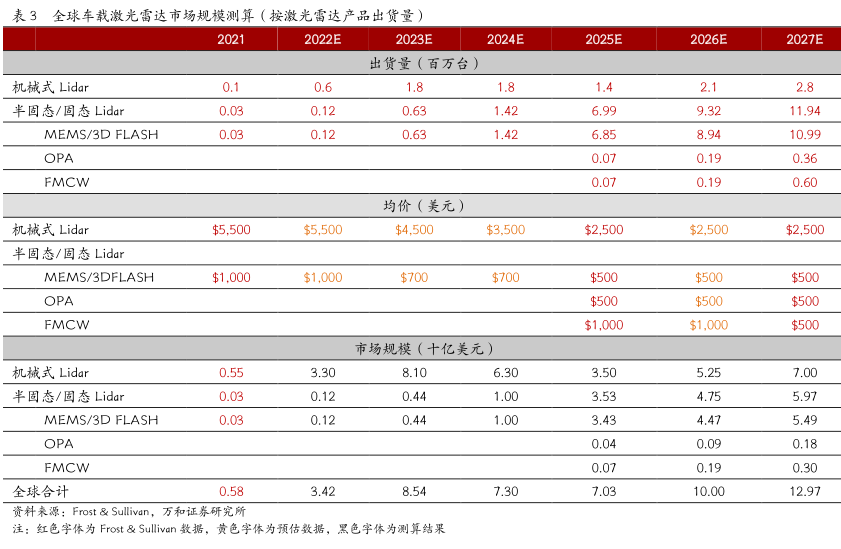 表 3　全球车载激光雷达市场规模测算（按激光雷达产品出货量）

| | 2021 | 2022E | 2023E | 2024E | 2025E | 2026E | 2027E |
|---|---|---|---|---|---|---|---|
| 出货量（百万台） | | | | | | | |
| 机械式 Lidar | 0.1 | 0.6 | 1.8 | 1.8 | 1.4 | 2.1 | 2.8 |
| 半固态/固态 Lidar | 0.03 | 0.12 | 0.63 | 1.42 | 6.99 | 9.32 | 11.94 |
| MEMS/3D FLASH | 0.03 | 0.12 | 0.63 | 1.42 | 6.85 | 8.94 | 10.99 |
| OPA | | | | | 0.07 | 0.19 | 0.36 |
| FMCW | | | | | 0.07 | 0.19 | 0.60 |
| 均价（美元） | | | | | | | |
| 机械式 Lidar | \$5,500 | \$5,500 | \$4,500 | \$3,500 | \$2,500 | \$2,500 | \$2,500 |
| 半固态/固态 Lidar | | | | | | | |
| MEMS/3DFLASH | \$1,000 | \$1,000 | \$700 | \$700 | \$500 | \$500 | \$500 |
| OPA | | | | | \$500 | \$500 | \$500 |
| FMCW | | | | | \$1,000 | \$1,000 | \$500 |
| 市场规模（十亿美元） | | | | | | | |
| 机械式 Lidar | 0.55 | 3.30 | 8.10 | 6.30 | 3.50 | 5.25 | 7.00 |
| 半固态/固态 Lidar | 0.03 | 0.12 | 0.44 | 1.00 | 3.53 | 4.75 | 5.97 |
| MEMS/3D FLASH | 0.03 | 0.12 | 0.44 | 1.00 | 3.43 | 4.47 | 5.49 |
| OPA | | | | | 0.04 | 0.09 | 0.18 |
| FMCW | | | | | 0.07 | 0.19 | 0.30 |
| 全球合计 | 0.58 | 3.42 | 8.54 | 7.30 | 7.03 | 10.00 | 12.97 |

资料来源：Frost & Sullivan，万和证券研究所
注：红色字体为 Frost & Sullivan 数据，黄色字体为预估数据，黑色字体为测算结果